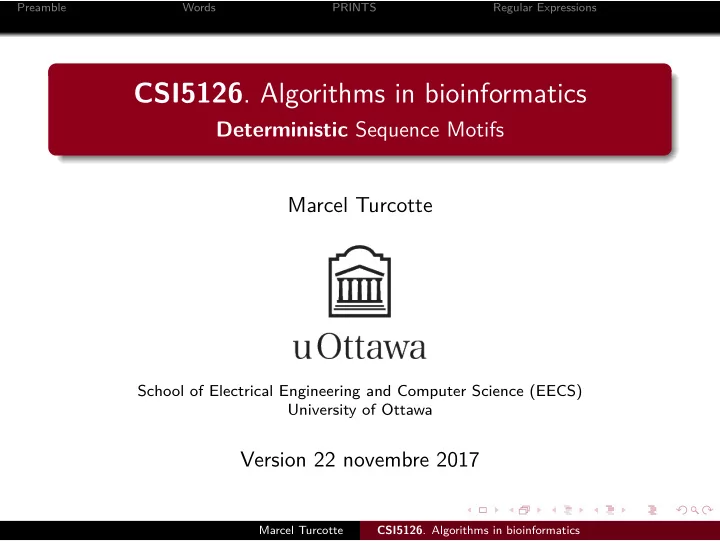 Preamble Words PRINTS Regular Expressions

CSI5126. Algorithms in bioinformatics
Deterministic Sequence Motifs

Marcel Turcotte

uOttawa

School of Electrical Engineering and Computer Science (EECS)
University of Ottawa

Version 22 novembre 2017

Marcel Turcotte CSI5126. Algorithms in bioinformatics